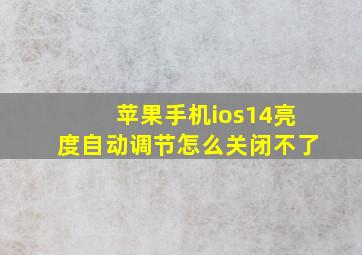 苹果手机ios14亮度自动调节怎么关闭不了